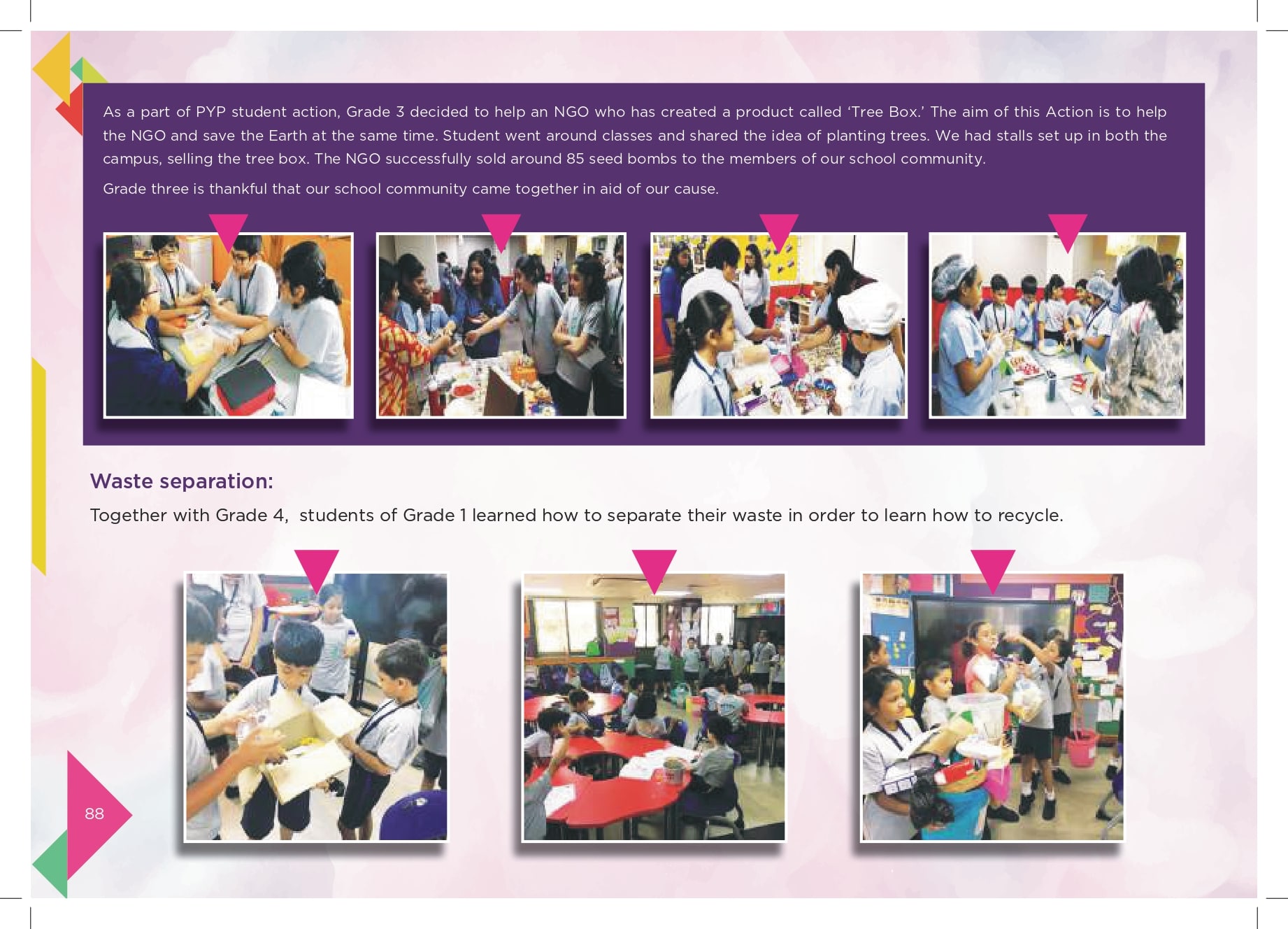 As a part of PYP student action, Grade 3 decided to help an NGO who has created a product called 'Tree Box.' The aim of this Action is to help the NGO and save the Earth at the same time. Student went around classes and shared the idea of planting trees. We had stalls set up in both the campus, selling the tree box. The NGO successfully sold around 85 seed bombs to the members of our school community.

Grade three is thankful that our school community came together in aid of our cause.

Waste separation:

Together with Grade 4, students of Grade 1 learned how to separate their waste in order to learn how to recycle.

88